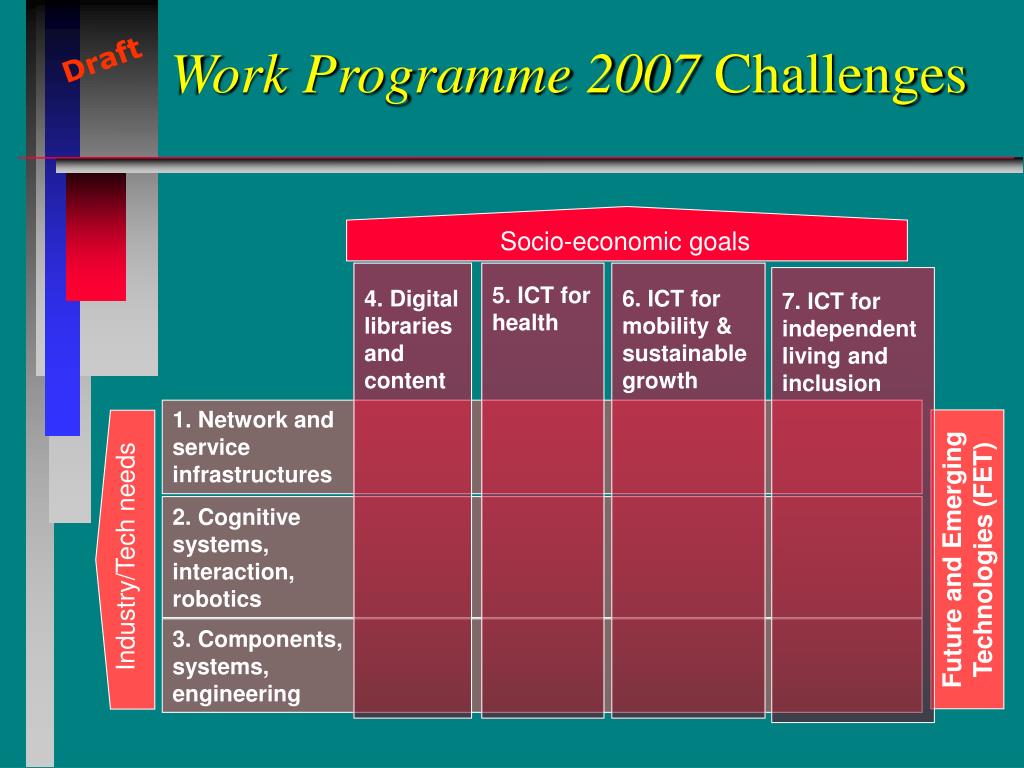 Draft

Work Programme 2007 Challenges

Socio-economic goals

4. Digital libraries and content

5. ICT for health

6. ICT for mobility & sustainable growth

7. ICT for independent living and inclusion

Industry/Tech needs

1. Network and service infrastructures

2. Cognitive systems, interaction, robotics

3. Components, systems, engineering

Future and Emerging Technologies (FET)